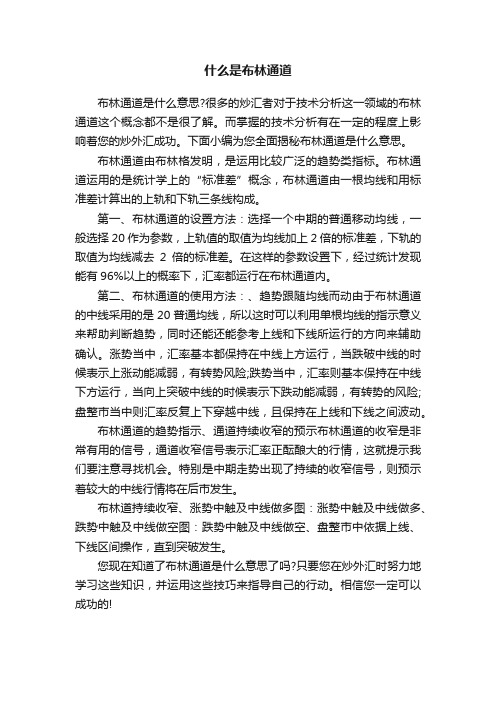 什么是布林通道

布林通道是什么意思?很多的炒汇者对于技术分析这一领域的布林通道这个概念都不是很了解。而掌握的技术分析有在一定的程度上影响着您的炒外汇成功。下面小编为您全面揭秘布林通道是什么意思。

布林通道由布林格发明，是运用比较广泛的趋势类指标。布林通道运用的是统计学上的“标准差”概念，布林通道由一根均线和用标准差计算出的上轨和下轨三条线构成。

第一、布林通道的设置方法：选择一个中期的普通移动均线，一般选择 20 作为参数，上轨值的取值为均线加上 2 倍的标准差，下轨的取值为均线减去 2 倍的标准差。在这样的参数设置下，经过统计发现能有 96%以上的概率下，汇率都运行在布林通道内。

第二、布林通道的使用方法：、趋势跟随均线而动由于布林通道的中线采用的是 20 普通均线，所以这时可以利用单根均线的指示意义来帮助判断趋势，同时还能还能参考上线和下线所运行的方向来辅助确认。涨势当中，汇率基本都保持在中线上方运行，当跌破中线的时候表示上涨动能减弱，有转势风险;跌势当中，汇率则基本保持在中线下方运行，当向上突破中线的时候表示下跌动能减弱，有转势的风险;盘整市当中则汇率反复上下穿越中线，且保持在上线和下线之间波动。

布林通道的趋势指示、通道持续收窄的预示布林通道的收窄是非常有用的信号，通道收窄信号表示汇率正酝酿大的行情，这就提示我们要注意寻找机会。特别是中期走势出现了持续的收窄信号，则预示着较大的中线行情将在后市发生。

布林道持续收窄、涨势中触及中线做多图：涨势中触及中线做多、跌势中触及中线做空图：跌势中触及中线做空、盘整市中依据上线、下线区间操作，直到突破发生。

您现在知道了布林通道是什么意思了吗?只要您在炒外汇时努力地学习这些知识，并运用这些技巧来指导自己的行动。相信您一定可以成功的!